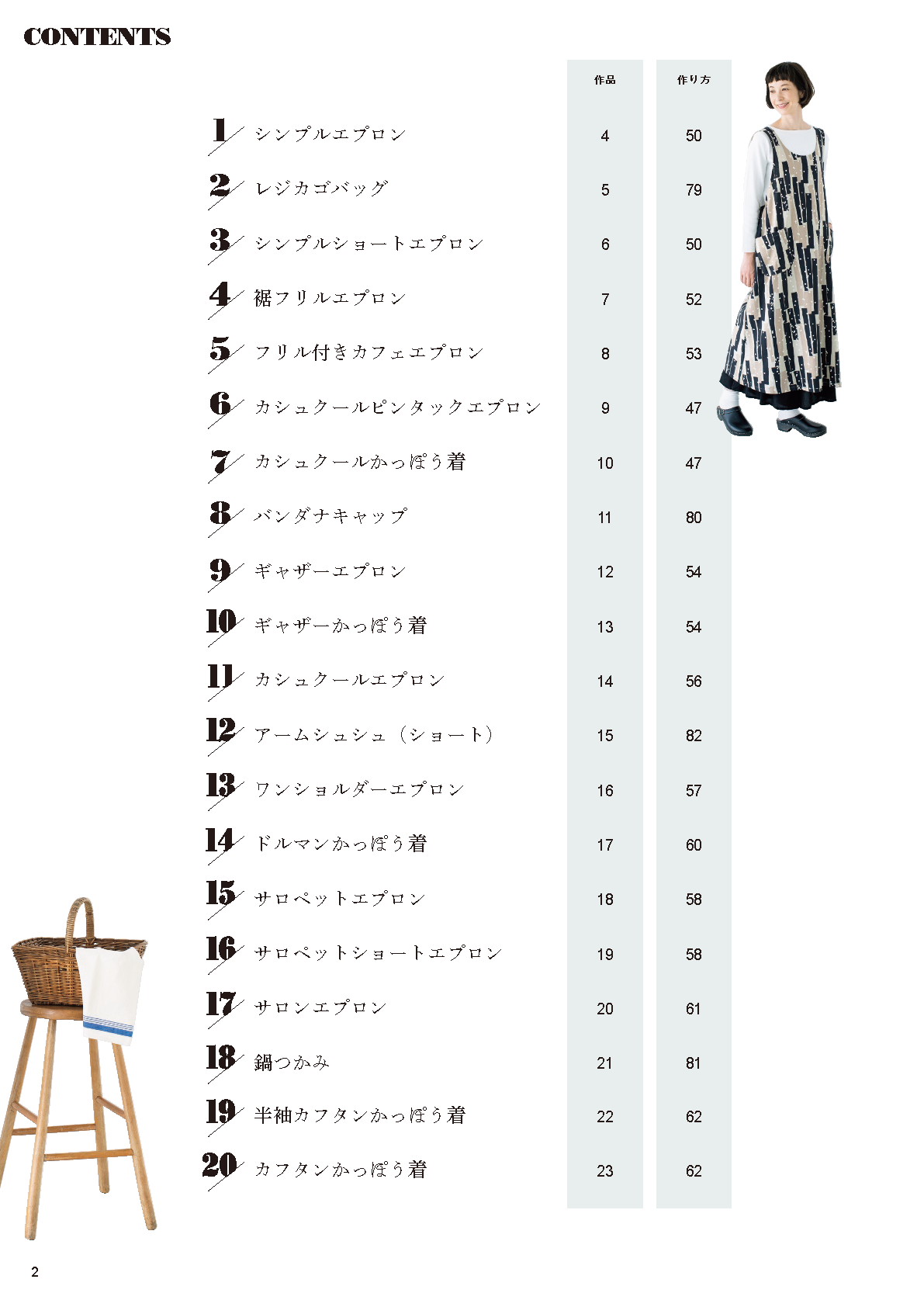 CONTENTS

| | | 作品 | 作り方 |
|---|---|---|---|
| 1 | シンプルエプロン | 4 | 50 |
| 2 | レジカゴバッグ | 5 | 79 |
| 3 | シンプルショートエプロン | 6 | 50 |
| 4 | 裾フリルエプロン | 7 | 52 |
| 5 | フリル付きカフェエプロン | 8 | 53 |
| 6 | カシュクールピンタックエプロン | 9 | 47 |
| 7 | カシュクールかっぽう着 | 10 | 47 |
| 8 | バンダナキャップ | 11 | 80 |
| 9 | ギャザーエプロン | 12 | 54 |
| 10 | ギャザーかっぽう着 | 13 | 54 |
| 11 | カシュクールエプロン | 14 | 56 |
| 12 | アームシュシュ（ショート） | 15 | 82 |
| 13 | ワンショルダーエプロン | 16 | 57 |
| 14 | ドルマンかっぽう着 | 17 | 60 |
| 15 | サロペットエプロン | 18 | 58 |
| 16 | サロペットショートエプロン | 19 | 58 |
| 17 | サロンエプロン | 20 | 61 |
| 18 | 鍋つかみ | 21 | 81 |
| 19 | 半袖カフタンかっぽう着 | 22 | 62 |
| 20 | カフタンかっぽう着 | 23 | 62 |

2